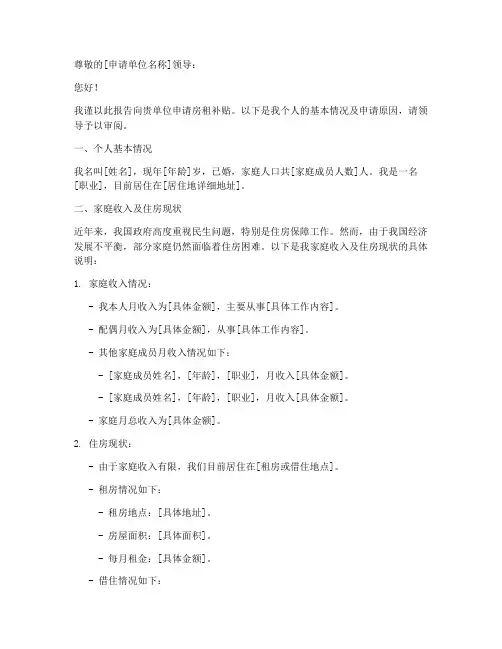 尊敬的[申请单位名称]领导：

您好！

我谨以此报告向贵单位申请房租补贴。以下是我个人的基本情况及申请原因，请领导予以审阅。

一、个人基本情况

我名叫[姓名]，现年[年龄]岁，已婚，家庭人口共[家庭成员人数]人。我是一名[职业]，目前居住在[居住地详细地址]。

二、家庭收入及住房现状

近年来，我国政府高度重视民生问题，特别是住房保障工作。然而，由于我国经济发展不平衡，部分家庭仍然面临着住房困难。以下是我家庭收入及住房现状的具体说明：

1. 家庭收入情况：

- 我本人月收入为[具体金额]，主要从事[具体工作内容]。

- 配偶月收入为[具体金额]，从事[具体工作内容]。

- 其他家庭成员月收入情况如下：

- [家庭成员姓名]，[年龄]，[职业]，月收入[具体金额]。

- [家庭成员姓名]，[年龄]，[职业]，月收入[具体金额]。

- 家庭月总收入为[具体金额]。

2. 住房现状：

- 由于家庭收入有限，我们目前居住在[租房或借住地点]。

- 租房情况如下：

- 租房地点：[具体地址]。

- 房屋面积：[具体面积]。

- 每月租金：[具体金额]。

- 借住情况如下：